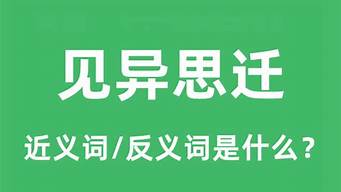 见异思迁

近义词/反义词是什么？